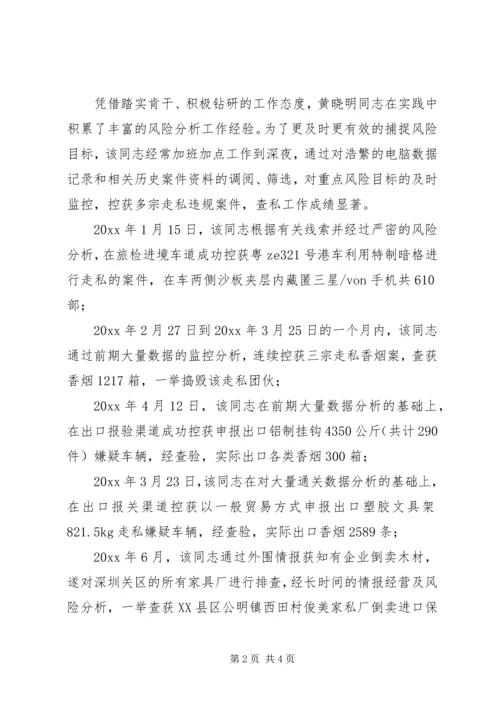 凭借踏实肯干、积极钻研的工作态度，黄晓明同志在实践中积累了丰富的风险分析工作经验。为了更及时更有效的捕捉风险目标，该同志经常加班加点工作到深夜，通过对浩繁的电脑数据记录和相关历史案件资料的调阅、筛选，对重点风险目标的及时监控，控获多宗走私违规案件，查私工作成绩显著。

20xx 年 1 月 15 日，该同志根据有关线索并经过严密的风险分析，在旅检进境车道成功控获粤 ze321 号港车利用特制暗格进行走私的案件，在车两侧沙板夹层内藏匿三星/von 手机共 610 部；

20xx 年 2 月 27 日到 20xx 年 3 月 25 日的一个月内，该同志通过前期大量数据的监控分析，连续控获三宗走私香烟案，查获香烟 1217 箱，一举捣毁该走私团伙；

20xx 年 4 月 12 日，该同志在前期大量数据分析的基础上，在出口报验渠道成功控获申报出口铝制挂钩 4350 公斤（共计 290 件）嫌疑车辆，经查验，实际出口各类香烟 300 箱；

20xx 年 3 月 23 日，该同志在对大量通关数据分析的基础上，在出口报关渠道控获以一般贸易方式申报出口塑胶文具架 821.5kg 走私嫌疑车辆，经查验，实际出口香烟 2589 条；

20xx 年 6 月，该同志通过外围情报获知有企业倒卖木材，遂对深圳关区的所有家具厂进行排查，经长时间的情报经营及风险分析，一举查获 XX 县区公明镇西田村俊美家私厂倒卖进口保

第 2 页 共 4 页